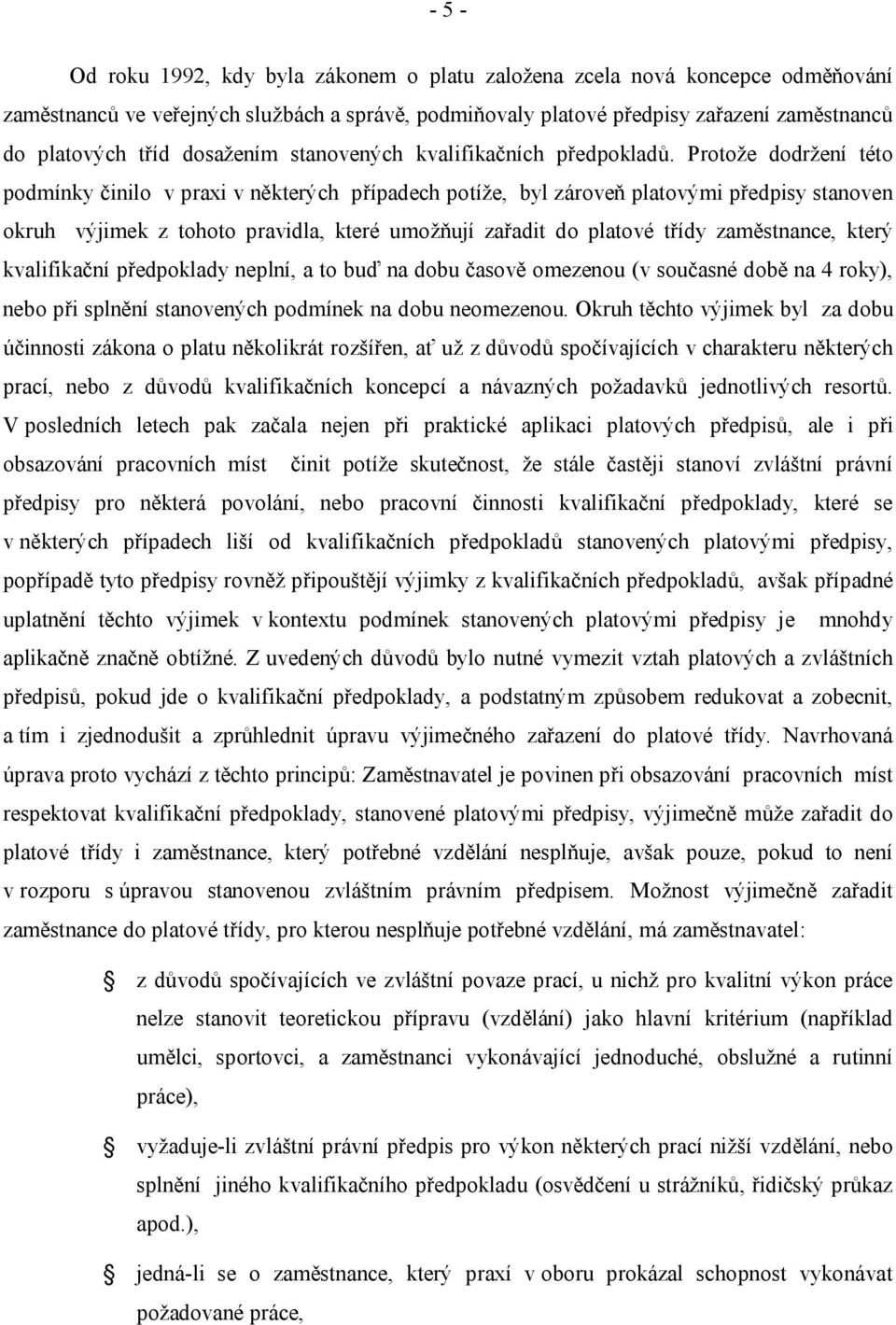 - 5 -

Od roku 1992, kdy byla zákonem o platu založena zcela nová koncepce odměňování zaměstnanců ve veřejných službách a správě, podmiňovaly platové předpisy zařazení zaměstnanců do platových tříd dosažením stanovených kvalifikačních předpokladů. Protože dodržení této podmínky činilo v praxi v některých případech potíže, byl zároveň platovými předpisy stanoven okruh výjimek z tohoto pravidla, které umožňují zařadit do platové třídy zaměstnance, který kvalifikační předpoklady neplní, a to buď na dobu časově omezenou (v současné době na 4 roky), nebo při splnění stanovených podmínek na dobu neomezenou. Okruh těchto výjimek byl za dobu účinnosti zákona o platu několikrát rozšířen, ať už z důvodů spočívajících v charakteru některých prací, nebo z důvodů kvalifikačních koncepcí a návazných požadavků jednotlivých resortů. V posledních letech pak začala nejen při praktické aplikaci platových předpisů, ale i při obsazování pracovních míst činit potíže skutečnost, že stále častěji stanoví zvláštní právní předpisy pro některá povolání, nebo pracovní činnosti kvalifikační předpoklady, které se v některých případech liší od kvalifikačních předpokladů stanovených platovými předpisy, popřípadě tyto předpisy rovněž připouštějí výjimky z kvalifikačních předpokladů, avšak případné uplatnění těchto výjimek v kontextu podmínek stanovených platovými předpisy je mnohdy aplikačně značně obtížné. Z uvedených důvodů bylo nutné vymezit vztah platových a zvláštních předpisů, pokud jde o kvalifikační předpoklady, a podstatným způsobem redukovat a zobecnit, a tím i zjednodušit a zprůhlednit úpravu výjimečného zařazení do platové třídy. Navrhovaná úprava proto vychází z těchto principů: Zaměstnavatel je povinen při obsazování pracovních míst respektovat kvalifikační předpoklady, stanovené platovými předpisy, výjimečně může zařadit do platové třídy i zaměstnance, který potřebné vzdělání nesplňuje, avšak pouze, pokud to není v rozporu s úpravou stanovenou zvláštním právním předpisem. Možnost výjimečně zařadit zaměstnance do platové třídy, pro kterou nesplňuje potřebné vzdělání, má zaměstnavatel:

z důvodů spočívajících ve zvláštní povaze prací, u nichž pro kvalitní výkon práce nelze stanovit teoretickou přípravu (vzdělání) jako hlavní kritérium (například umělci, sportovci, a zaměstnanci vykonávající jednoduché, obslužné a rutinní práce),

vyžaduje-li zvláštní právní předpis pro výkon některých prací nižší vzdělání, nebo splnění jiného kvalifikačního předpokladu (osvědčení u strážníků, řidičský průkaz apod.),

jedná-li se o zaměstnance, který praxí v oboru prokázal schopnost vykonávat požadované práce,